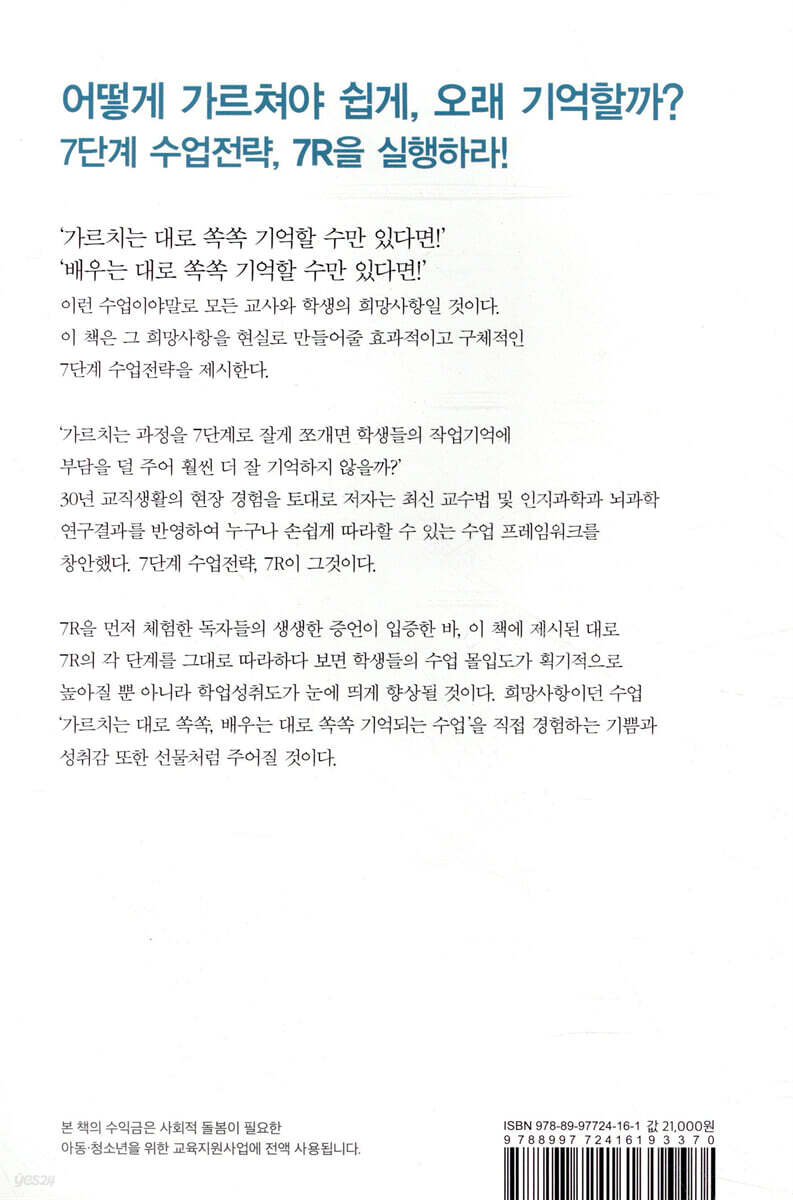 어떻게 가르쳐야 쉽게, 오래 기억할까?
7단계 수업전략, 7R을 실행하라!

'가르치는 대로 쏙쏙 기억할 수만 있다면!'
'배우는 대로 쏙쏙 기억할 수만 있다면!'
이런 수업이야말로 모든 교사와 학생의 희망사항일 것이다. 이 책은 그 희망사항을 현실로 만들어줄 효과적이고 구체적인 7단계 수업전략을 제시한다.

'가르치는 과정을 7단계로 잘게 쪼개면 학생들의 작업기억에 부담을 덜 주어 훨씬 더 잘 기억하지 않을까?'
30년 교직생활의 현장 경험을 토대로 저자는 최신 교수법 및 인지과학과 뇌과학 연구결과를 반영하여 누구나 손쉽게 따라할 수 있는 수업 프레임워크를 창안했다. 7단계 수업전략, 7R이 그것이다.

7R을 먼저 체험한 독자들의 생생한 증언이 입증한 바, 이 책에 제시된 대로 7R의 각 단계를 그대로 따라하다 보면 학생들의 수업 몰입도가 획기적으로 높아질 뿐 아니라 학업성취도가 눈에 띄게 향상될 것이다. 희망사항이던 수업 '가르치는 대로 쏙쏙, 배우는 대로 쏙쏙 기억되는 수업'을 직접 경험하는 기쁨과 성취감 또한 선물처럼 주어질 것이다.

본 책의 수익금은 사회적 돌봄이 필요한
아동·청소년을 위한 교육지원사업에 전액 사용됩니다.

ISBN 978-89-97724-16-1 값 21,000원
9 788997 724161 93370

yes24